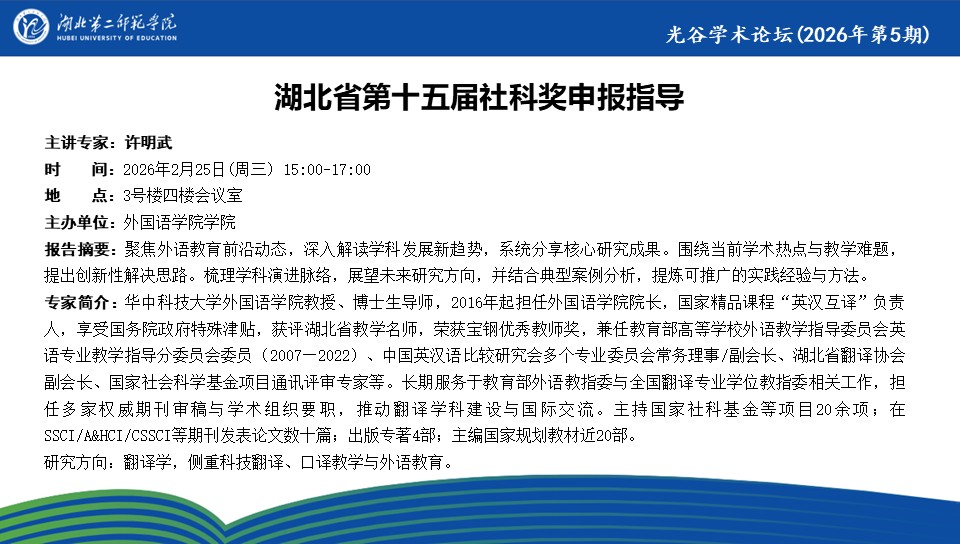 湖北第二师范学院
HUBEI UNIVERSITY OF EDUCATION

光谷学术论坛(2026年第5期)

湖北省第十五届社科奖申报指导

主讲专家：许明武
时　　间：2026年2月25日(周三) 15:00-17:00
地　　点：3号楼四楼会议室
主办单位：外国语学院学院
报告摘要：聚焦外语教育前沿动态，深入解读学科发展新趋势，系统分享核心研究成果。围绕当前学术热点与教学难题，提出创新性解决思路。梳理学科演进脉络，展望未来研究方向，并结合典型案例分析，提炼可推广的实践经验与方法。
专家简介：华中科技大学外国语学院教授、博士生导师，2016年起担任外国语学院院长，国家精品课程“英汉互译”负责人，享受国务院政府特殊津贴，获评湖北省教学名师，荣获宝钢优秀教师奖，兼任教育部高等学校外语教学指导委员会英语专业教学指导分委员会委员（2007—2022）、中国英汉语比较研究会多个专业委员会常务理事/副会长、湖北省翻译协会副会长、国家社会科学基金项目通讯评审专家等。长期服务于教育部外语教指委与全国翻译专业学位教指委相关工作，担任多家权威期刊审稿与学术组织要职，推动翻译学科建设与国际交流。主持国家社科基金等项目20余项；在SSCI/A&HCI/CSSCI等期刊发表论文数十篇；出版专著4部；主编国家规划教材近20部。
研究方向：翻译学，侧重科技翻译、口译教学与外语教育。